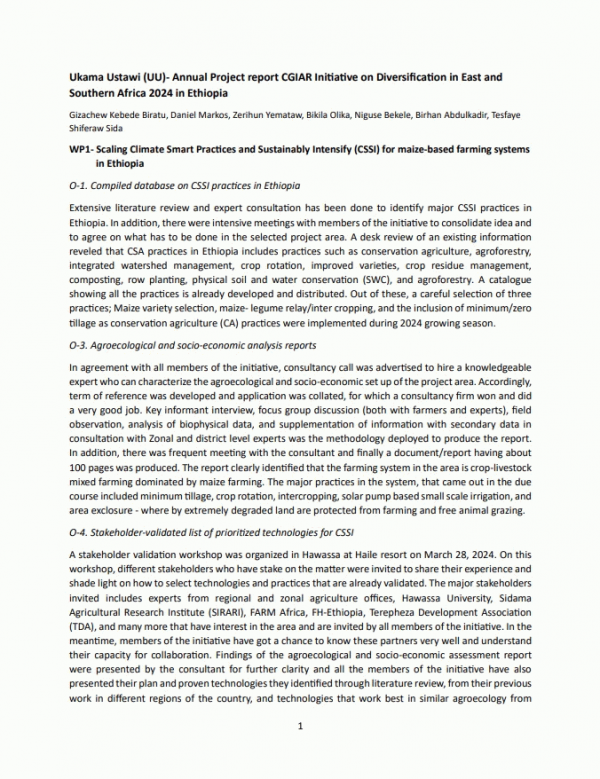 Ukama Ustawi (UU)- Annual Project report CGIAR Initiative on Diversification in East and Southern Africa 2024 in Ethiopia

Gizachew Kebede Biratu, Daniel Markos, Zerihun Yemataw, Bikila Olika, Niguse Bekele, Birhan Abdulkadir, Tesfaye Shiferaw Sida

WP1- Scaling Climate Smart Practices and Sustainably Intensify (CSSI) for maize-based farming systems in Ethiopia

O-1. Compiled database on CSSI practices in Ethiopia

Extensive literature review and expert consultation has been done to identify major CSSI practices in Ethiopia. In addition, there were intensive meetings with members of the initiative to consolidate idea and to agree on what has to be done in the selected project area. A desk review of an existing information reveled that CSA practices in Ethiopia includes practices such as conservation agriculture, agroforestry, integrated watershed management, crop rotation, improved varieties, crop residue management, composting, row planting, physical soil and water conservation (SWC), and agroforestry. A catalogue showing all the practices is already developed and distributed. Out of these, a careful selection of three practices; Maize variety selection, maize- legume relay/inter cropping, and the inclusion of minimum/zero tillage as conservation agriculture (CA) practices were implemented during 2024 growing season.

O-3. Agroecological and socio-economic analysis reports

In agreement with all members of the initiative, consultancy call was advertised to hire a knowledgeable expert who can characterize the agroecological and socio-economic set up of the project area. Accordingly, term of reference was developed and application was collated, for which a consultancy firm won and did a very good job. Key informant interview, focus group discussion (both with farmers and experts), field observation, analysis of biophysical data, and supplementation of information with secondary data in consultation with Zonal and district level experts was the methodology deployed to produce the report. In addition, there was frequent meeting with the consultant and finally a document/report having about 100 pages was produced. The report clearly identified that the farming system in the area is crop-livestock mixed farming dominated by maize farming. The major practices in the system, that came out in the due course included minimum tillage, crop rotation, intercropping, solar pump based small scale irrigation, and area exclosure - where by extremely degraded land are protected from farming and free animal grazing.

O-4. Stakeholder-validated list of prioritized technologies for CSSI

A stakeholder validation workshop was organized in Hawassa at Haile resort on March 28, 2024. On this workshop, different stakeholders who have stake on the matter were invited to share their experience and shade light on how to select technologies and practices that are already validated. The major stakeholders invited includes experts from regional and zonal agriculture offices, Hawassa University, Sidama Agricultural Research Institute (SIRARI), FARM Africa, FH-Ethiopia, Terepheza Development Association (TDA), and many more that have interest in the area and are invited by all members of the initiative. In the meantime, members of the initiative have got a chance to know these partners very well and understand their capacity for collaboration. Findings of the agroecological and socio-economic assessment report were presented by the consultant for further clarity and all the members of the initiative have also presented their plan and proven technologies they identified through literature review, from their previous work in different regions of the country, and technologies that work best in similar agroecology from

1